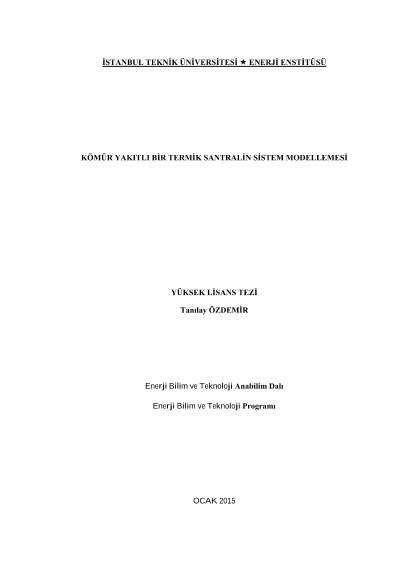 İSTANBUL TEKNİK ÜNİVERSİTESİ ★ ENERJİ ENSTİTÜSÜ

KÖMÜR YAKITLI BİR TERMİK SANTRALİN SİSTEM MODELLEMESİ

YÜKSEK LİSANS TEZİ

Tanılay ÖZDEMİR

Enerji Bilim ve Teknoloji Anabilim Dalı

Enerji Bilim ve Teknoloji Programı

OCAK 2015